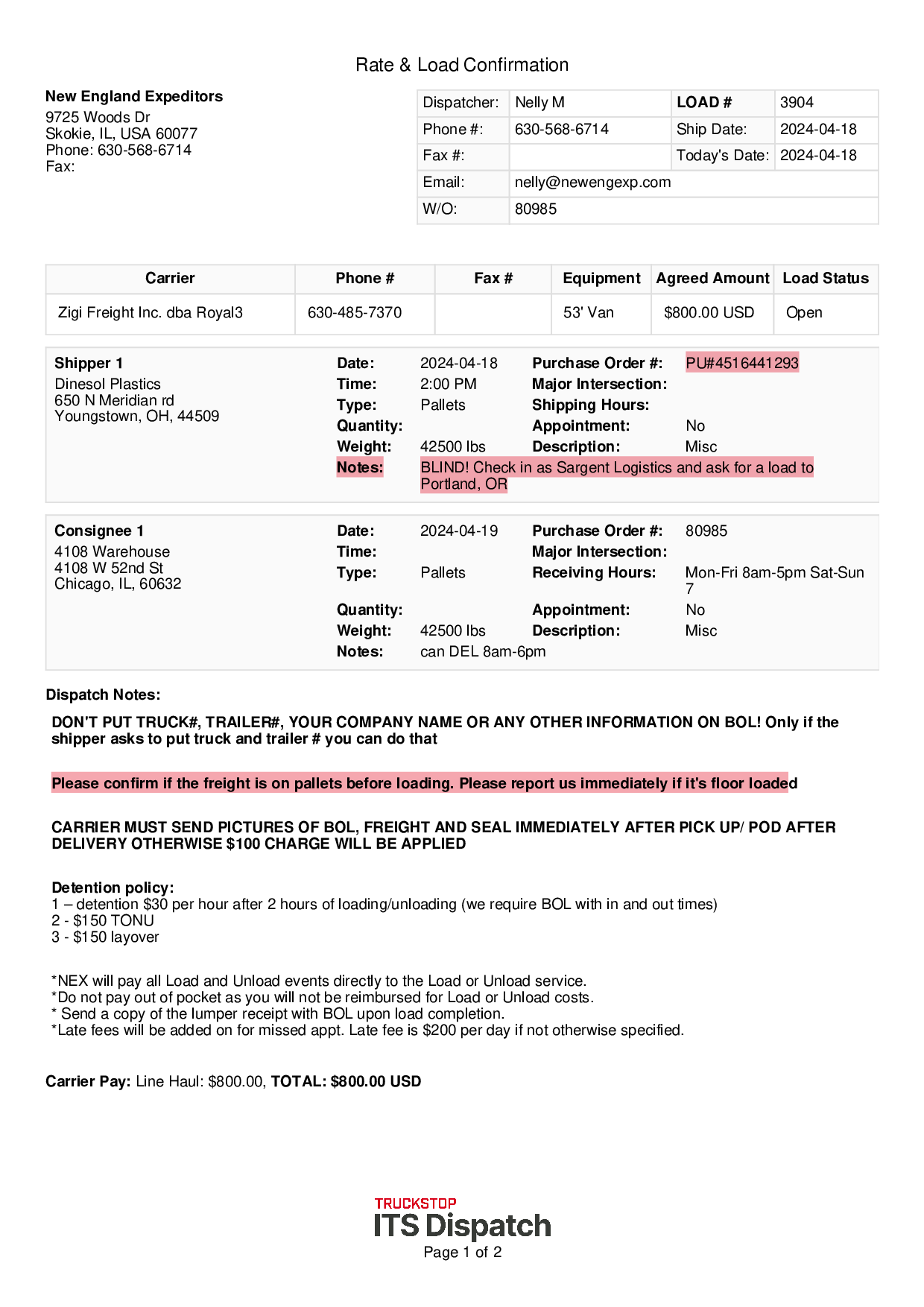 Rate & Load Confirmation

New England Expeditors
9725 Woods Dr
Skokie, IL, USA 60077
Phone: 630-568-6714
Fax:

| Dispatcher: | Nelly M | LOAD # | 3904 |
|---|---|---|---|
| Phone #: | 630-568-6714 | Ship Date: | 2024-04-18 |
| Fax #: | | Today's Date: | 2024-04-18 |
| Email: | nelly@newengexp.com | | |
| W/O: | 80985 | | |

| Carrier | Phone # | Fax # | Equipment | Agreed Amount | Load Status |
|---|---|---|---|---|---|
| Zigi Freight Inc. dba Royal3 | 630-485-7370 | | 53' Van | $800.00 USD | Open |

Shipper 1
Dinesol Plastics
650 N Meridian rd
Youngstown, OH, 44509

Date: 2024-04-18
Time: 2:00 PM
Type: Pallets
Quantity:
Weight: 42500 lbs
Notes: BLIND! Check in as Sargent Logistics and ask for a load to Portland, OR

Purchase Order #: PU#4516441293
Major Intersection:
Shipping Hours:
Appointment: No
Description: Misc

Consignee 1
4108 Warehouse
4108 W 52nd St
Chicago, IL, 60632

Date: 2024-04-19
Time:
Type: Pallets
Quantity:
Weight: 42500 lbs
Notes: can DEL 8am-6pm

Purchase Order #: 80985
Major Intersection:
Receiving Hours: Mon-Fri 8am-5pm Sat-Sun 7
Appointment: No
Description: Misc

Dispatch Notes:

DON'T PUT TRUCK#, TRAILER#, YOUR COMPANY NAME OR ANY OTHER INFORMATION ON BOL! Only if the shipper asks to put truck and trailer # you can do that

Please confirm if the freight is on pallets before loading. Please report us immediately if it's floor loaded

CARRIER MUST SEND PICTURES OF BOL, FREIGHT AND SEAL IMMEDIATELY AFTER PICK UP/ POD AFTER DELIVERY OTHERWISE $100 CHARGE WILL BE APPLIED

Detention policy:
1 – detention $30 per hour after 2 hours of loading/unloading (we require BOL with in and out times)
2 - $150 TONU
3 - $150 layover

*NEX will pay all Load and Unload events directly to the Load or Unload service.
*Do not pay out of pocket as you will not be reimbursed for Load or Unload costs.
* Send a copy of the lumper receipt with BOL upon load completion.
*Late fees will be added on for missed appt. Late fee is $200 per day if not otherwise specified.

Carrier Pay: Line Haul: $800.00, TOTAL: $800.00 USD

TRUCKSTOP
ITS Dispatch
Page 1 of 2